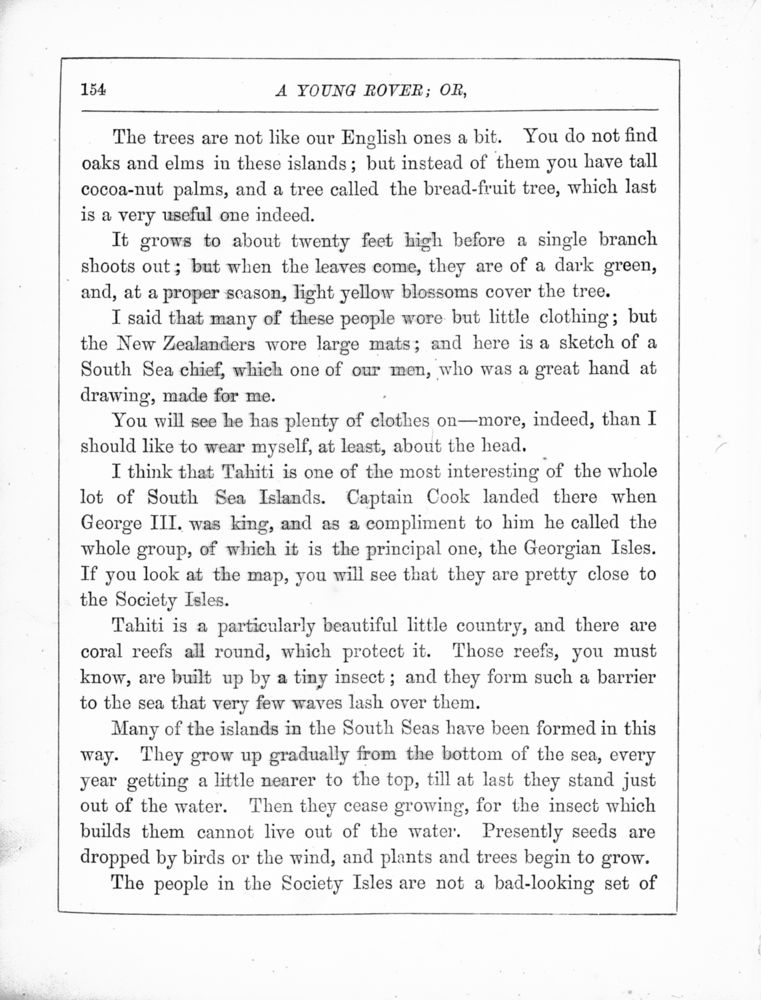 154 A YOUNG ROVER; OR,

The trees are not like our English ones a bit. You do not find oaks and elms in these islands; but instead of them you have tall cocoa-nut palms, and a tree called the bread-fruit tree, which last is a very useful one indeed.

It grows to about twenty feet high before a single branch shoots out; but when the leaves come, they are of a dark green, and, at a proper season, light yellow blossoms cover the tree.

I said that many of these people wore but little clothing; but the New Zealanders wore large mats; and here is a sketch of a South Sea chief, which one of our men, who was a great hand at drawing, made for me.

You will see he has plenty of clothes on—more, indeed, than I should like to wear myself, at least, about the head.

I think that Tahiti is one of the most interesting of the whole lot of South Sea Islands. Captain Cook landed there when George III. was king, and as a compliment to him he called the whole group, of which it is the principal one, the Georgian Isles. If you look at the map, you will see that they are pretty close to the Society Isles.

Tahiti is a particularly beautiful little country, and there are coral reefs all round, which protect it. Those reefs, you must know, are built up by a tiny insect; and they form such a barrier to the sea that very few waves lash over them.

Many of the islands in the South Seas have been formed in this way. They grow up gradually from the bottom of the sea, every year getting a little nearer to the top, till at last they stand just out of the water. Then they cease growing, for the insect which builds them cannot live out of the water. Presently seeds are dropped by birds or the wind, and plants and trees begin to grow.

The people in the Society Isles are not a bad-looking set of